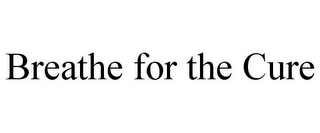 Breathe for the Cure